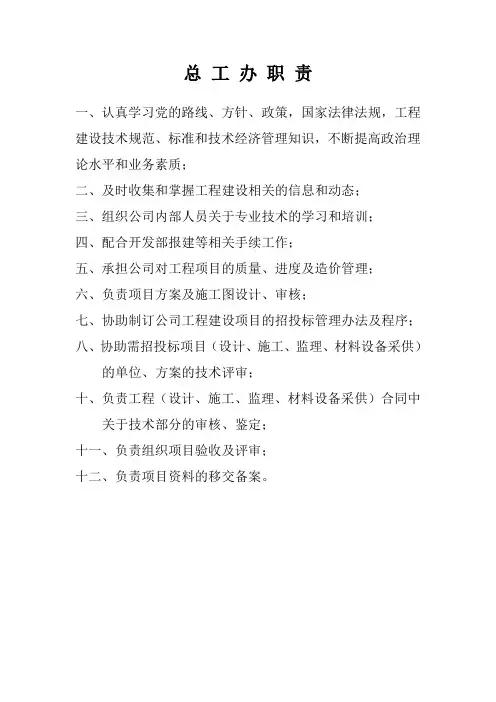 总 工 办 职 责

一、认真学习党的路线、方针、政策，国家法律法规，工程建设技术规范、标准和技术经济管理知识，不断提高政治理论水平和业务素质；

二、及时收集和掌握工程建设相关的信息和动态；

三、组织公司内部人员关于专业技术的学习和培训；

四、配合开发部报建等相关手续工作；

五、承担公司对工程项目的质量、进度及造价管理；

六、负责项目方案及施工图设计、审核；

七、协助制订公司工程建设项目的招投标管理办法及程序；

八、协助需招投标项目（设计、施工、监理、材料设备采供）的单位、方案的技术评审；

十、负责工程（设计、施工、监理、材料设备采供）合同中关于技术部分的审核、鉴定；

十一、负责组织项目验收及评审；

十二、负责项目资料的移交备案。